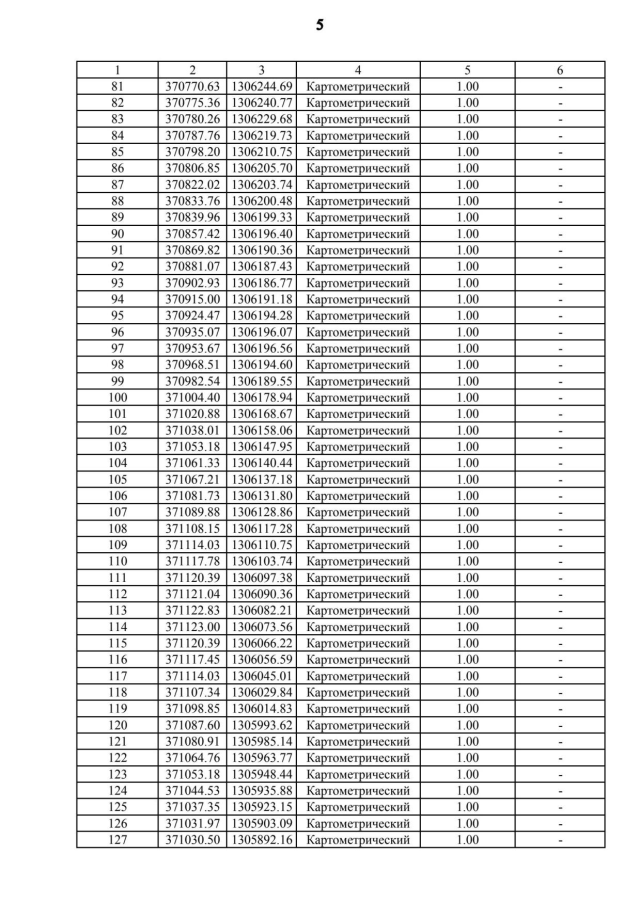 5

| 1 | 2 | 3 | 4 | 5 | 6 |
|---|---|---|---|---|---|
| 81 | 370770.63 | 1306244.69 | Картометрический | 1.00 | - |
| 82 | 370775.36 | 1306240.77 | Картометрический | 1.00 | - |
| 83 | 370780.26 | 1306229.68 | Картометрический | 1.00 | - |
| 84 | 370787.76 | 1306219.73 | Картометрический | 1.00 | - |
| 85 | 370798.20 | 1306210.75 | Картометрический | 1.00 | - |
| 86 | 370806.85 | 1306205.70 | Картометрический | 1.00 | - |
| 87 | 370822.02 | 1306203.74 | Картометрический | 1.00 | - |
| 88 | 370833.76 | 1306200.48 | Картометрический | 1.00 | - |
| 89 | 370839.96 | 1306199.33 | Картометрический | 1.00 | - |
| 90 | 370857.42 | 1306196.40 | Картометрический | 1.00 | - |
| 91 | 370869.82 | 1306190.36 | Картометрический | 1.00 | - |
| 92 | 370881.07 | 1306187.43 | Картометрический | 1.00 | - |
| 93 | 370902.93 | 1306186.77 | Картометрический | 1.00 | - |
| 94 | 370915.00 | 1306191.18 | Картометрический | 1.00 | - |
| 95 | 370924.47 | 1306194.28 | Картометрический | 1.00 | - |
| 96 | 370935.07 | 1306196.07 | Картометрический | 1.00 | - |
| 97 | 370953.67 | 1306196.56 | Картометрический | 1.00 | - |
| 98 | 370968.51 | 1306194.60 | Картометрический | 1.00 | - |
| 99 | 370982.54 | 1306189.55 | Картометрический | 1.00 | - |
| 100 | 371004.40 | 1306178.94 | Картометрический | 1.00 | - |
| 101 | 371020.88 | 1306168.67 | Картометрический | 1.00 | - |
| 102 | 371038.01 | 1306158.06 | Картометрический | 1.00 | - |
| 103 | 371053.18 | 1306147.95 | Картометрический | 1.00 | - |
| 104 | 371061.33 | 1306140.44 | Картометрический | 1.00 | - |
| 105 | 371067.21 | 1306137.18 | Картометрический | 1.00 | - |
| 106 | 371081.73 | 1306131.80 | Картометрический | 1.00 | - |
| 107 | 371089.88 | 1306128.86 | Картометрический | 1.00 | - |
| 108 | 371108.15 | 1306117.28 | Картометрический | 1.00 | - |
| 109 | 371114.03 | 1306110.75 | Картометрический | 1.00 | - |
| 110 | 371117.78 | 1306103.74 | Картометрический | 1.00 | - |
| 111 | 371120.39 | 1306097.38 | Картометрический | 1.00 | - |
| 112 | 371121.04 | 1306090.36 | Картометрический | 1.00 | - |
| 113 | 371122.83 | 1306082.21 | Картометрический | 1.00 | - |
| 114 | 371123.00 | 1306073.56 | Картометрический | 1.00 | - |
| 115 | 371120.39 | 1306066.22 | Картометрический | 1.00 | - |
| 116 | 371117.45 | 1306056.59 | Картометрический | 1.00 | - |
| 117 | 371114.03 | 1306045.01 | Картометрический | 1.00 | - |
| 118 | 371107.34 | 1306029.84 | Картометрический | 1.00 | - |
| 119 | 371098.85 | 1306014.83 | Картометрический | 1.00 | - |
| 120 | 371087.60 | 1305993.62 | Картометрический | 1.00 | - |
| 121 | 371080.91 | 1305985.14 | Картометрический | 1.00 | - |
| 122 | 371064.76 | 1305963.77 | Картометрический | 1.00 | - |
| 123 | 371053.18 | 1305948.44 | Картометрический | 1.00 | - |
| 124 | 371044.53 | 1305935.88 | Картометрический | 1.00 | - |
| 125 | 371037.35 | 1305923.15 | Картометрический | 1.00 | - |
| 126 | 371031.97 | 1305903.09 | Картометрический | 1.00 | - |
| 127 | 371030.50 | 1305892.16 | Картометрический | 1.00 | - |